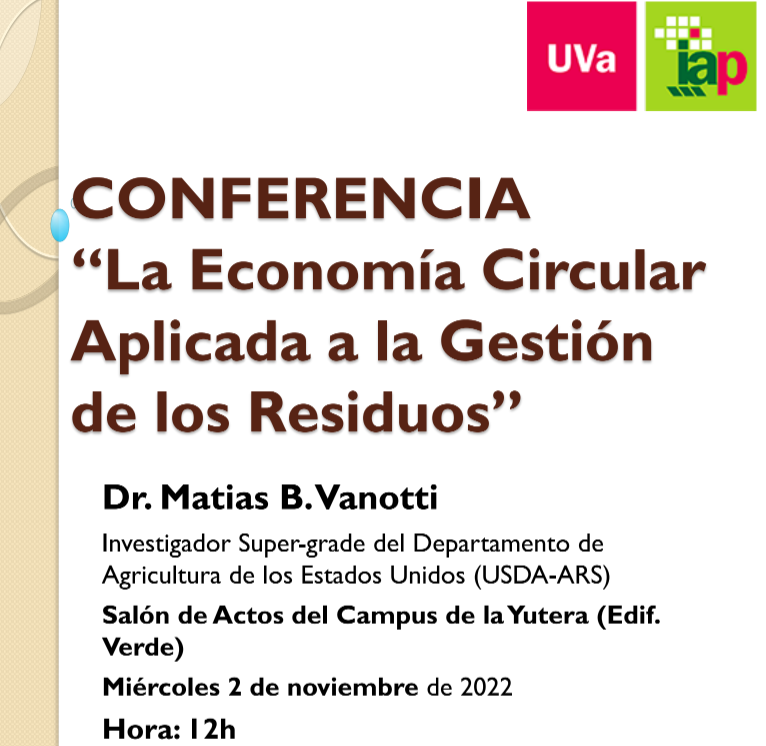 UVa

iap

CONFERENCIA
“La Economía Circular Aplicada a la Gestión de los Residuos”

Dr. Matias B. Vanotti

Investigador Super-grade del Departamento de Agricultura de los Estados Unidos (USDA-ARS)

Salón de Actos del Campus de la Yutera (Edif. Verde)

Miércoles 2 de noviembre de 2022

Hora: 12h